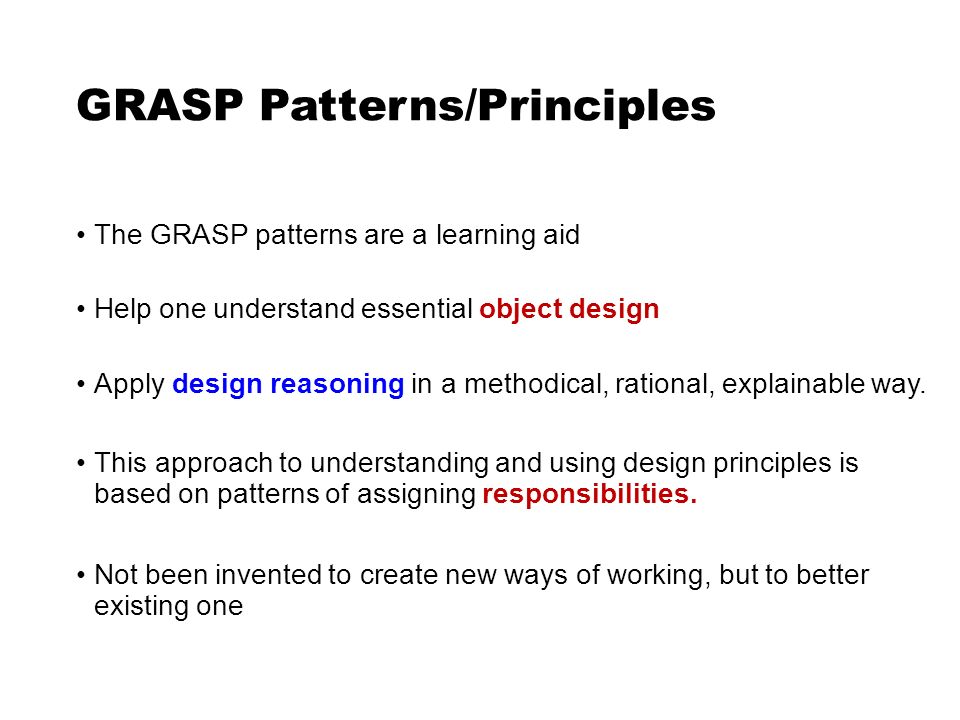 GRASP Patterns/Principles

• The GRASP patterns are a learning aid

• Help one understand essential object design

• Apply design reasoning in a methodical, rational, explainable way.

• This approach to understanding and using design principles is based on patterns of assigning responsibilities.

• Not been invented to create new ways of working, but to better existing one